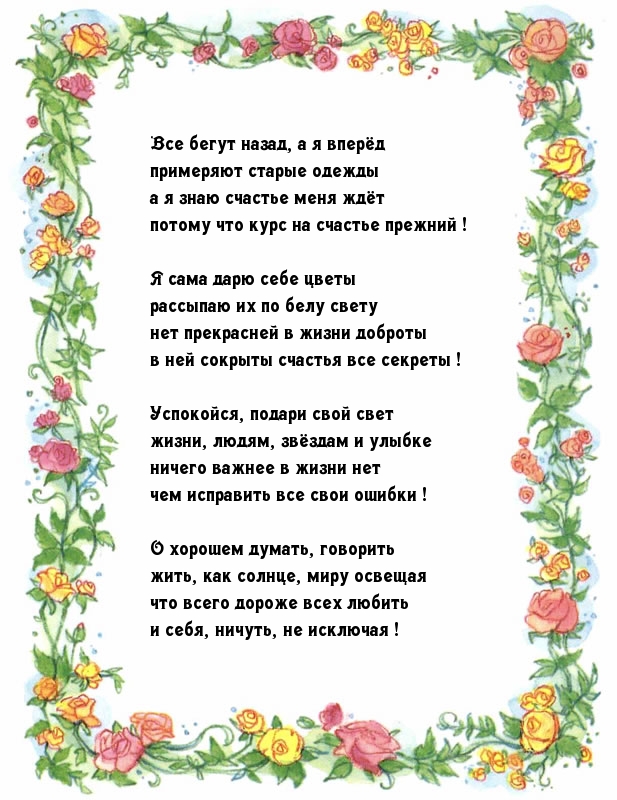 Все бегут назад, а я вперёд
примеряют старые одежды
а я знаю счастье меня ждёт
потому что курс на счастье прежний !

Я сама дарю себе цветы
рассыпаю их по белу свету
нет прекрасней в жизни доброты
в ней сокрыты счастья все секреты !

Успокойся, подари свой свет
жизни, людям, звёздам и улыбке
ничего важнее в жизни нет
чем исправить все свои ошибки !

О хорошем думать, говорить
жить, как солнце, миру освещая
что всего дороже всех любить
и себя, ничуть, не исключая !